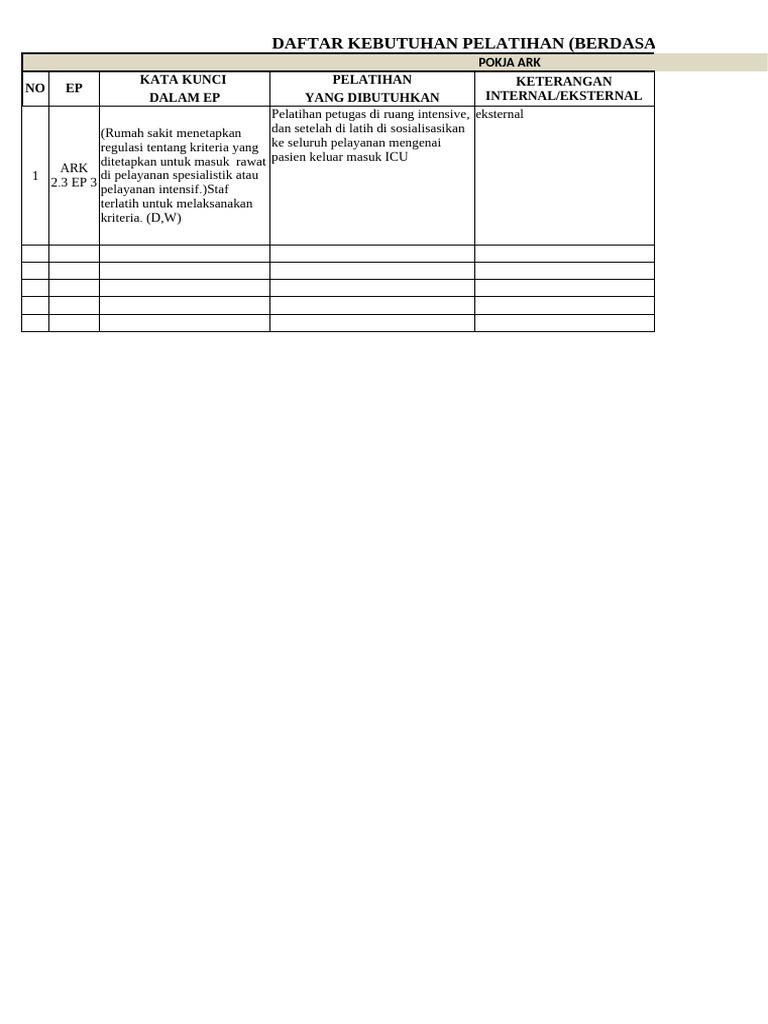 DAFTAR KEBUTUHAN PELATIHAN (BERDASA

POKJA ARK

| NO | EP | KATA KUNCI DALAM EP | PELATIHAN YANG DIBUTUHKAN | KETERANGAN INTERNAL/EKSTERNAL |
|---|---|---|---|---|
| 1 | ARK 2.3 EP 3 | (Rumah sakit menetapkan regulasi tentang kriteria yang ditetapkan untuk masuk rawat di pelayanan spesialistik atau pelayanan intensif.)Staf terlatih untuk melaksanakan kriteria. (D,W) | Pelatihan petugas di ruang intensive, dan setelah di latih di sosialisasikan ke seluruh pelayanan mengenai pasien keluar masuk ICU | eksternal |
| | | | | |
| | | | | |
| | | | | |
| | | | | |
| | | | | |